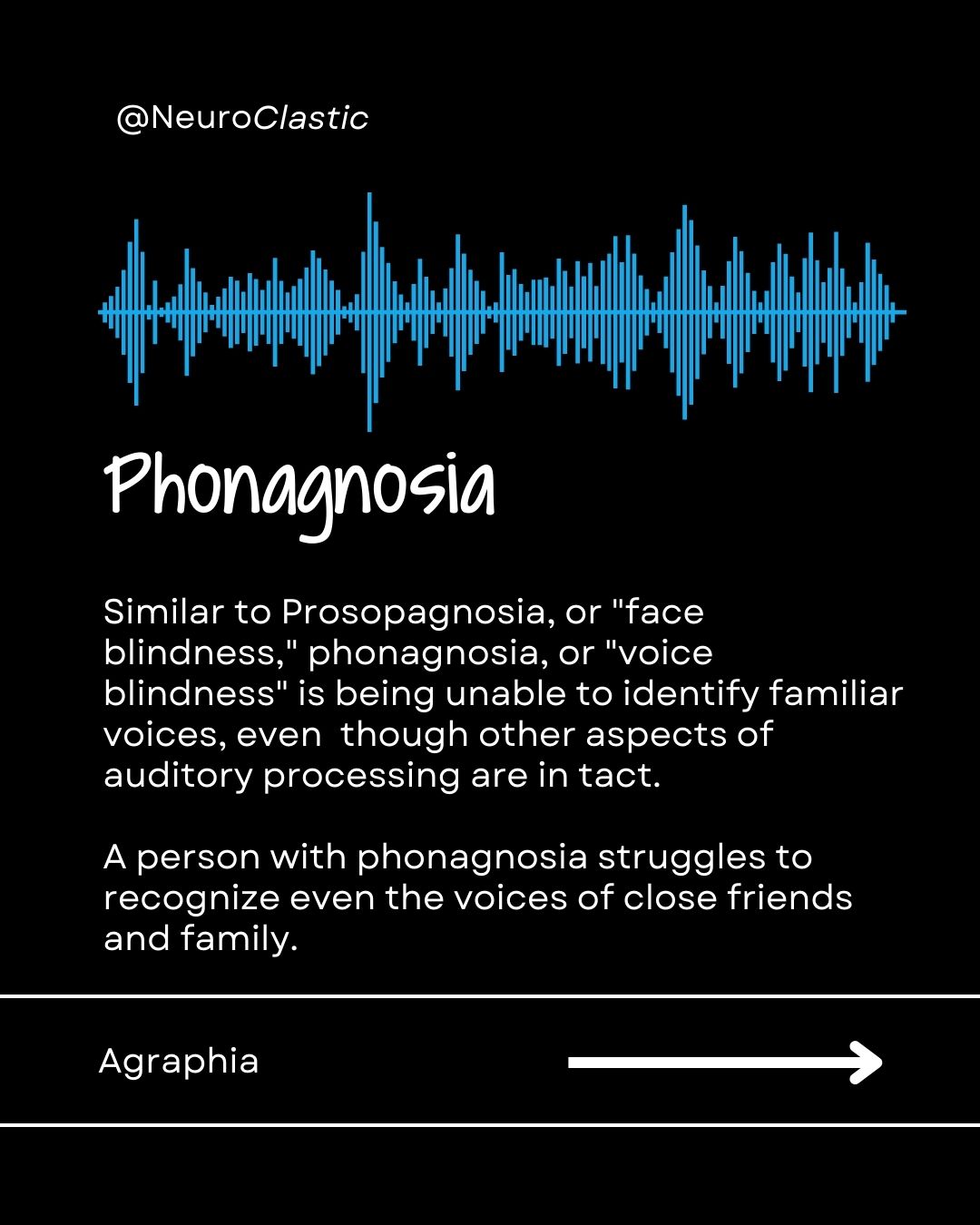 @NeuroClastic

Phonagnosia

Similar to Prosopagnosia, or "face blindness," phonagnosia, or "voice blindness" is being unable to identify familiar voices, even though other aspects of auditory processing are in tact.

A person with phonagnosia struggles to recognize even the voices of close friends and family.

Agraphia